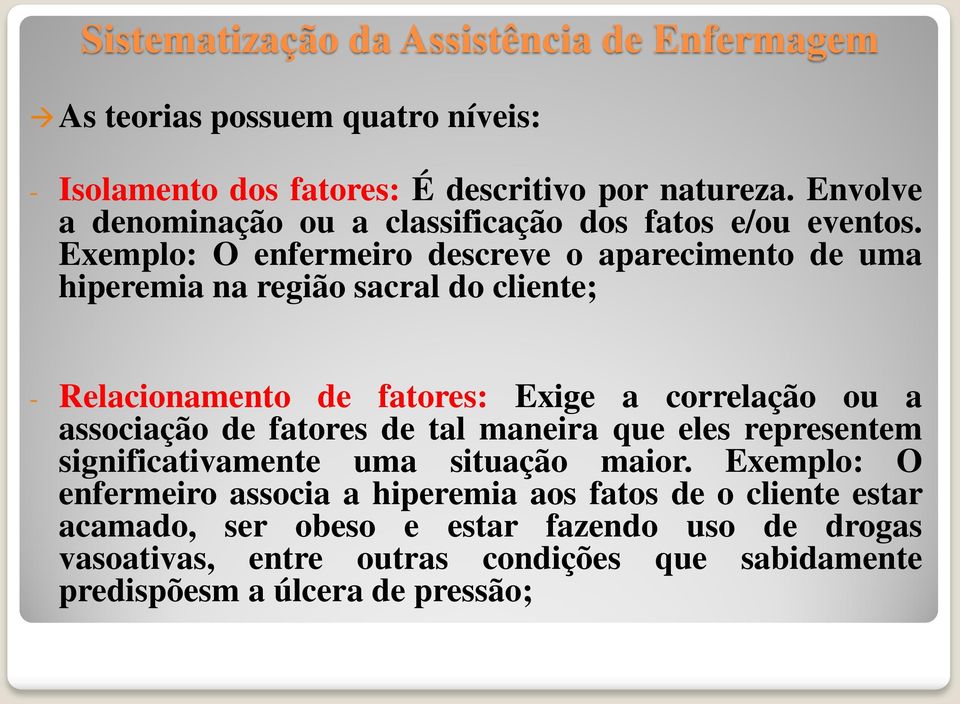 Sistematização da Assistência de Enfermagem

→ As teorias possuem quatro níveis:

- Isolamento dos fatores: É descritivo por natureza. Envolve a denominação ou a classificação dos fatos e/ou eventos. Exemplo: O enfermeiro descreve o aparecimento de uma hiperemia na região sacral do cliente;

- Relacionamento de fatores: Exige a correlação ou a associação de fatores de tal maneira que eles representem significativamente uma situação maior. Exemplo: O enfermeiro associa a hiperemia aos fatos de o cliente estar acamado, ser obeso e estar fazendo uso de drogas vasoativas, entre outras condições que sabidamente predispõesm a úlcera de pressão;